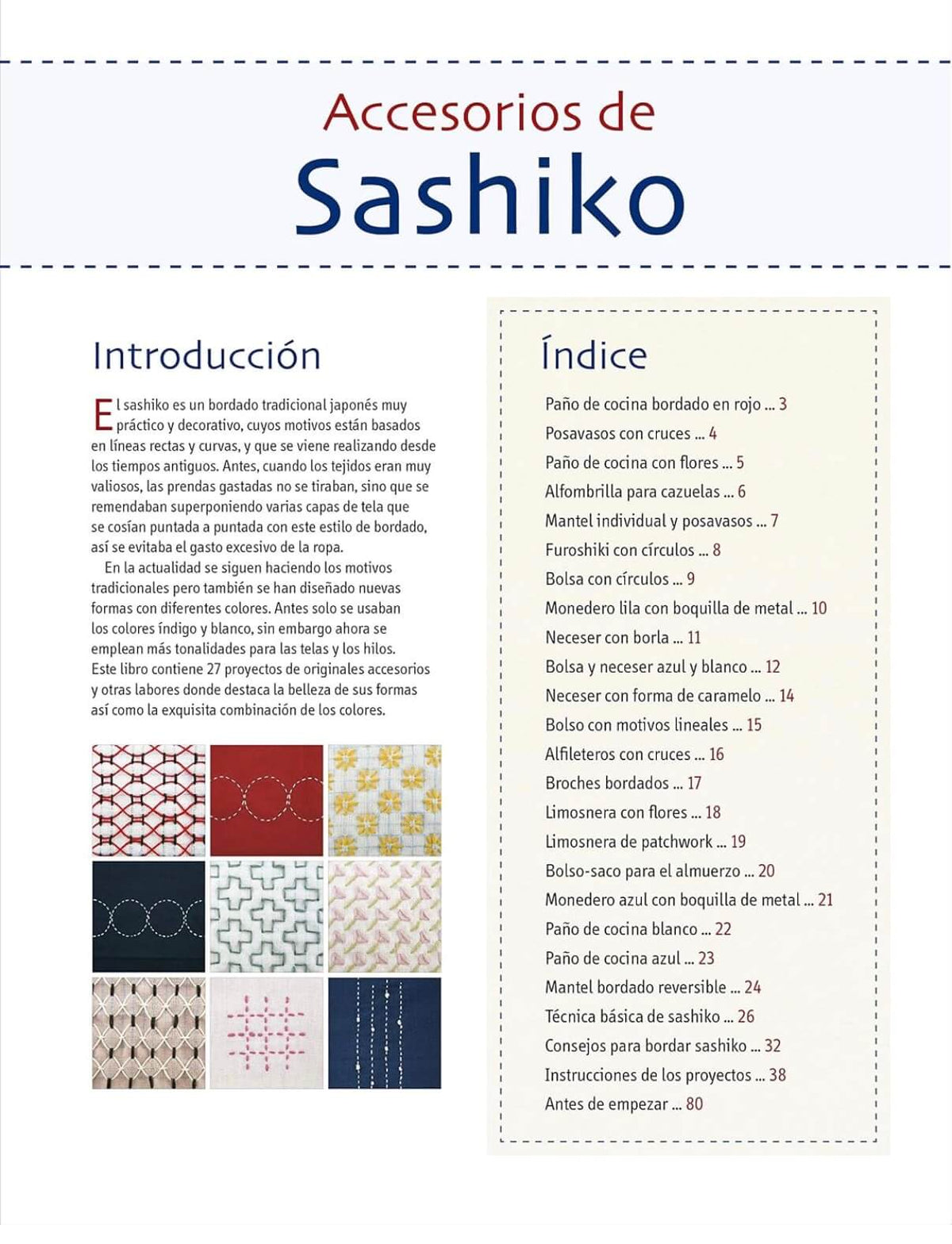 Accesorios de
Sashiko

Introducción

El sashiko es un bordado tradicional japonés muy práctico y decorativo, cuyos motivos están basados en líneas rectas y curvas, y que se viene realizando desde los tiempos antiguos. Antes, cuando los tejidos eran muy valiosos, las prendas gastadas no se tiraban, sino que se remendaban superponiendo varias capas de tela que se cosían puntada a puntada con este estilo de bordado, así se evitaba el gasto excesivo de la ropa.

En la actualidad se siguen haciendo los motivos tradicionales pero también se han diseñado nuevas formas con diferentes colores. Antes solo se usaban los colores índigo y blanco, sin embargo ahora se emplean más tonalidades para las telas y los hilos. Este libro contiene 27 proyectos de originales accesorios y otras labores donde destaca la belleza de sus formas así como la exquisita combinación de los colores.

Índice

Paño de cocina bordado en rojo ... 3
Posavasos con cruces ... 4
Paño de cocina con flores ... 5
Alfombrilla para cazuelas ... 6
Mantel individual y posavasos ... 7
Furoshiki con círculos ... 8
Bolsa con círculos ... 9
Monedero lila con boquilla de metal ... 10
Neceser con borla ... 11
Bolsa y neceser azul y blanco ... 12
Neceser con forma de caramelo ... 14
Bolso con motivos lineales ... 15
Alfileteros con cruces ... 16
Broches bordados ... 17
Limosnera con flores ... 18
Limosnera de patchwork ... 19
Bolso-saco para el almuerzo ... 20
Monedero azul con boquilla de metal ... 21
Paño de cocina blanco ... 22
Paño de cocina azul ... 23
Mantel bordado reversible ... 24
Técnica básica de sashiko ... 26
Consejos para bordar sashiko ... 32
Instrucciones de los proyectos ... 38
Antes de empezar ... 80